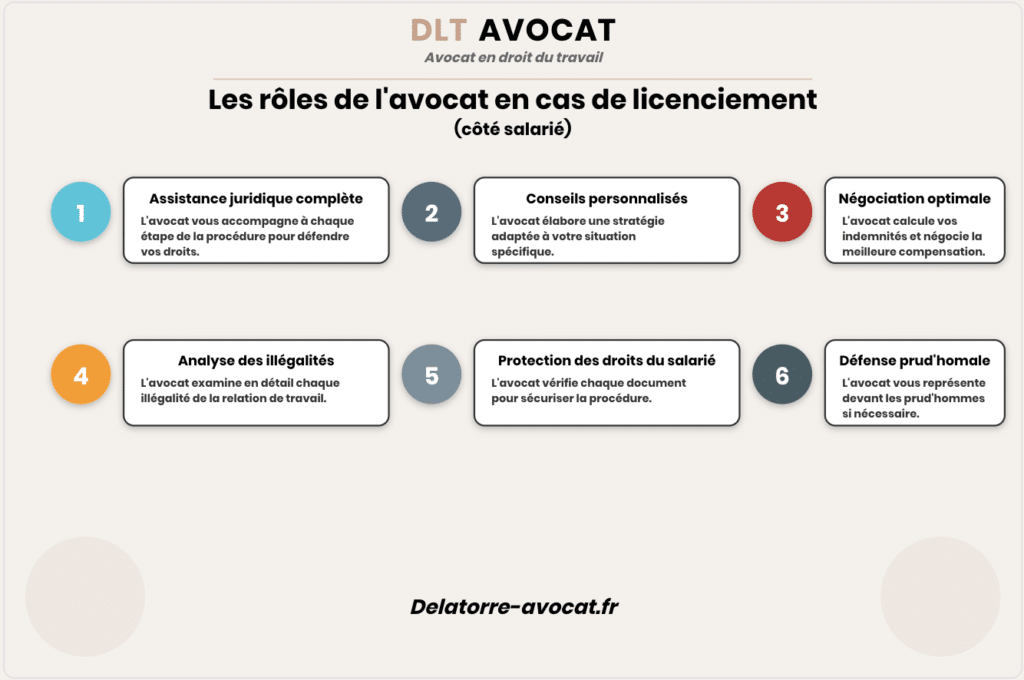 DLT AVOCAT
Avocat en droit du travail

Les rôles de l'avocat en cas de licenciement
(côté salarié)

1
Assistance juridique complète
L'avocat vous accompagne à chaque étape de la procédure pour défendre vos droits.

2
Conseils personnalisés
L'avocat élabore une stratégie adaptée à votre situation spécifique.

3
Négociation optimale
L'avocat calcule vos indemnités et négocie la meilleure compensation.

4
Analyse des illégalités
L'avocat examine en détail chaque illégalité de la relation de travail.

5
Protection des droits du salarié
L'avocat vérifie chaque document pour sécuriser la procédure.

6
Défense prud'homale
L'avocat vous représente devant les prud'hommes si nécessaire.

Delatorre-avocat.fr